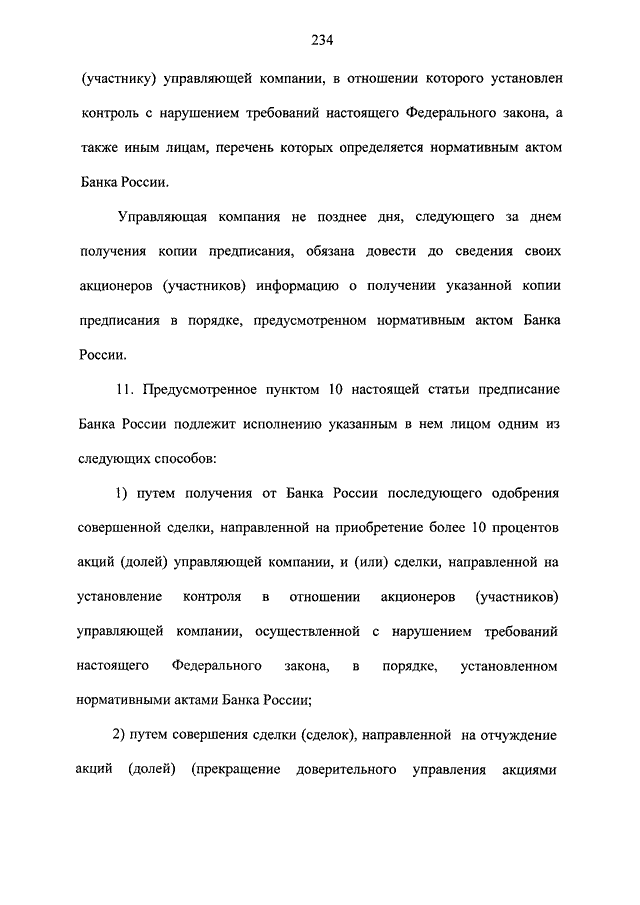 234

(участнику) управляющей компании, в отношении которого установлен контроль с нарушением требований настоящего Федерального закона, а также иным лицам, перечень которых определяется нормативным актом Банка России.

Управляющая компания не позднее дня, следующего за днем получения копии предписания, обязана довести до сведения своих акционеров (участников) информацию о получении указанной копии предписания в порядке, предусмотренном нормативным актом Банка России.

11. Предусмотренное пунктом 10 настоящей статьи предписание Банка России подлежит исполнению указанным в нем лицом одним из следующих способов:

1) путем получения от Банка России последующего одобрения совершенной сделки, направленной на приобретение более 10 процентов акций (долей) управляющей компании, и (или) сделки, направленной на установление контроля в отношении акционеров (участников) управляющей компании, осуществленной с нарушением требований настоящего Федерального закона, в порядке, установленном нормативными актами Банка России;

2) путем совершения сделки (сделок), направленной на отчуждение акций (долей) (прекращение доверительного управления акциями